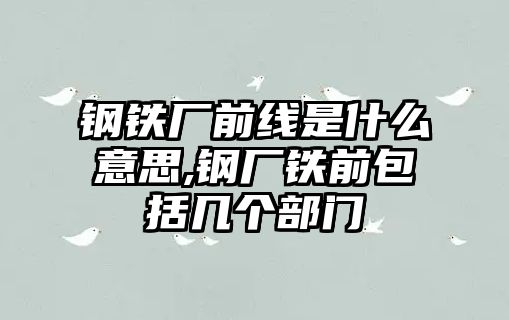 钢铁厂前线是什么意思,钢厂铁前包括几个部门